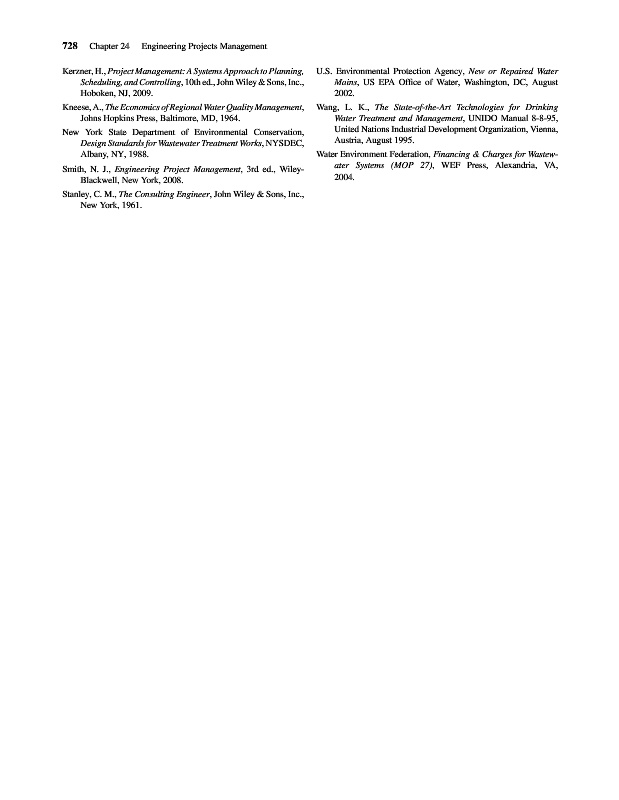 728 Chapter 24 Engineering Projects Management

Kerzner, H., Project Management: A Systems Approach to Planning, Scheduling, and Controlling, 10th ed., John Wiley & Sons, Inc., Hoboken, NJ, 2009.

Kneese, A., The Economics of Regional Water Quality Management, Johns Hopkins Press, Baltimore, MD, 1964.

New York State Department of Environmental Conservation, Design Standards for Wastewater Treatment Works, NYSDEC, Albany, NY, 1988.

Smith, N. J., Engineering Project Management, 3rd ed., Wiley-Blackwell, New York, 2008.

Stanley, C. M., The Consulting Engineer, John Wiley & Sons, Inc., New York, 1961.

U.S. Environmental Protection Agency, New or Repaired Water Mains, US EPA Office of Water, Washington, DC, August 2002.

Wang, L. K., The State-of-the-Art Technologies for Drinking Water Treatment and Management, UNIDO Manual 8-8-95, United Nations Industrial Development Organization, Vienna, Austria, August 1995.

Water Environment Federation, Financing & Charges for Wastewater Systems (MOP 27), WEF Press, Alexandria, VA, 2004.